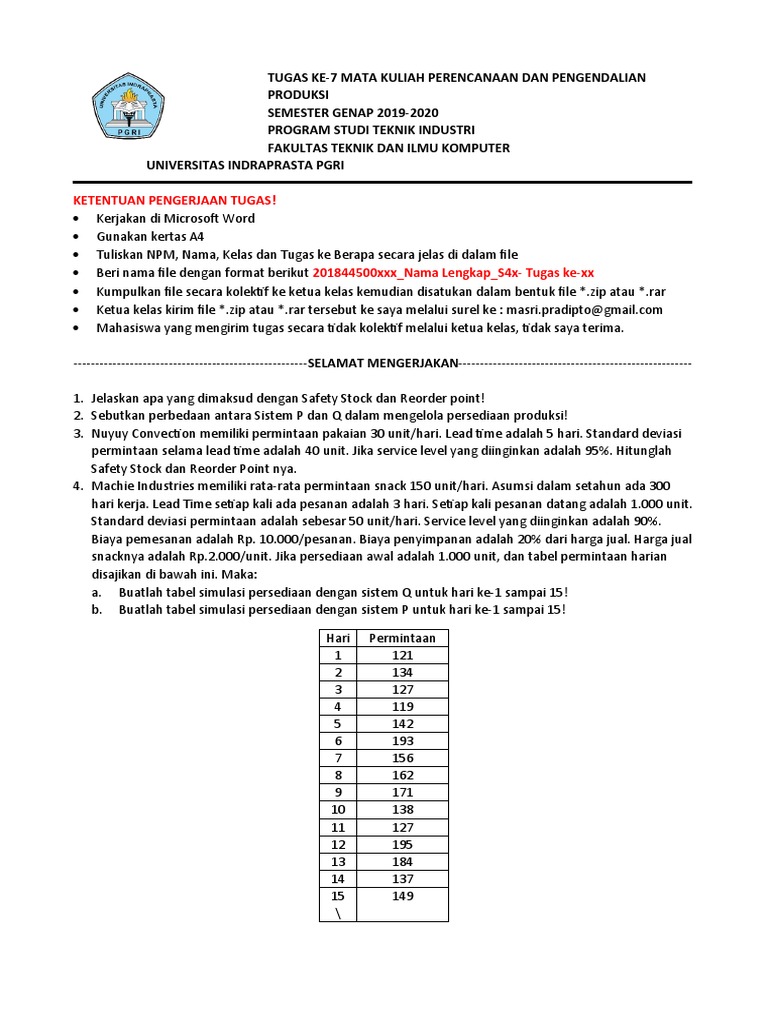 UNIVERSITAS INDRAPRASTA
PGRI

TUGAS KE-7 MATA KULIAH PERENCANAAN DAN PENGENDALIAN PRODUKSI
SEMESTER GENAP 2019-2020
PROGRAM STUDI TEKNIK INDUSTRI
FAKULTAS TEKNIK DAN ILMU KOMPUTER
UNIVERSITAS INDRAPRASTA PGRI

KETENTUAN PENGERJAAN TUGAS!
• Kerjakan di Microsoft Word
• Gunakan kertas A4
• Tuliskan NPM, Nama, Kelas dan Tugas ke Berapa secara jelas di dalam file
• Beri nama file dengan format berikut 201844500xxx_Nama Lengkap_S4x- Tugas ke-xx
• Kumpulkan file secara kolektif ke ketua kelas kemudian disatukan dalam bentuk file *.zip atau *.rar
• Ketua kelas kirim file *.zip atau *.rar tersebut ke saya melalui surel ke : masri.pradipto@gmail.com
• Mahasiswa yang mengirim tugas secara tidak kolektif melalui ketua kelas, tidak saya terima.

------------------------------------------------------SELAMAT MENGERJAKAN------------------------------------------------------

1. Jelaskan apa yang dimaksud dengan Safety Stock dan Reorder point!
2. Sebutkan perbedaan antara Sistem P dan Q dalam mengelola persediaan produksi!
3. Nuyuy Convection memiliki permintaan pakaian 30 unit/hari. Lead time adalah 5 hari. Standard deviasi permintaan selama lead time adalah 40 unit. Jika service level yang diinginkan adalah 95%. Hitunglah Safety Stock dan Reorder Point nya.
4. Machie Industries memiliki rata-rata permintaan snack 150 unit/hari. Asumsi dalam setahun ada 300 hari kerja. Lead Time setiap kali ada pesanan adalah 3 hari. Setiap kali pesanan datang adalah 1.000 unit. Standard deviasi permintaan adalah sebesar 50 unit/hari. Service level yang diinginkan adalah 90%. Biaya pemesanan adalah Rp. 10.000/pesanan. Biaya penyimpanan adalah 20% dari harga jual. Harga jual snacknya adalah Rp.2.000/unit. Jika persediaan awal adalah 1.000 unit, dan tabel permintaan harian disajikan di bawah ini. Maka:
a. Buatlah tabel simulasi persediaan dengan sistem Q untuk hari ke-1 sampai 15!
b. Buatlah tabel simulasi persediaan dengan sistem P untuk hari ke-1 sampai 15!

| Hari | Permintaan |
|---|---|
| 1 | 121 |
| 2 | 134 |
| 3 | 127 |
| 4 | 119 |
| 5 | 142 |
| 6 | 193 |
| 7 | 156 |
| 8 | 162 |
| 9 | 171 |
| 10 | 138 |
| 11 | 127 |
| 12 | 195 |
| 13 | 184 |
| 14 | 137 |
| 15 \ | 149 |